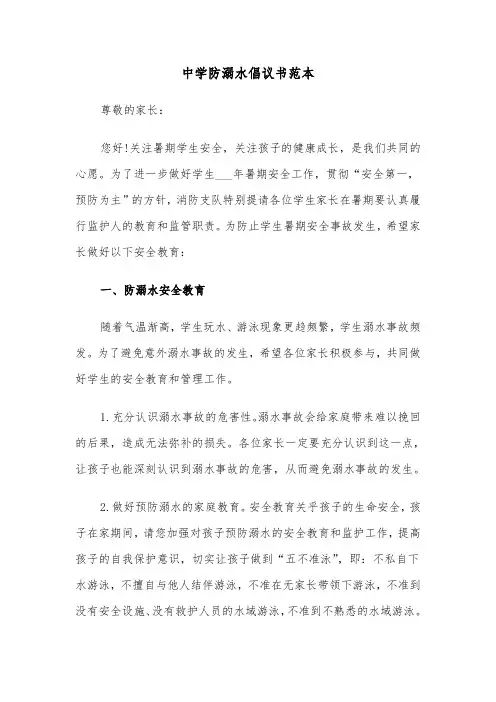 中学防溺水倡议书范本

尊敬的家长：

您好!关注暑期学生安全，关注孩子的健康成长，是我们共同的心愿。为了进一步做好学生___年暑期安全工作，贯彻“安全第一，预防为主”的方针，消防支队特别提请各位学生家长在暑期要认真履行监护人的教育和监管职责。为防止学生暑期安全事故发生，希望家长做好以下安全教育：

一、防溺水安全教育

随着气温渐高，学生玩水、游泳现象更趋频繁，学生溺水事故频发。为了避免意外溺水事故的发生，希望各位家长积极参与，共同做好学生的安全教育和管理工作。

1. 充分认识溺水事故的危害性。溺水事故会给家庭带来难以挽回的后果，造成无法弥补的损失。各位家长一定要充分认识到这一点，让孩子也能深刻认识到溺水事故的危害，从而避免溺水事故的发生。

2. 做好预防溺水的家庭教育。安全教育关乎孩子的生命安全，孩子在家期间，请您加强对孩子预防溺水的安全教育和监护工作，提高孩子的自我保护意识，切实让孩子做到“五不准泳”，即：不私自下水游泳，不擅自与他人结伴游泳，不准在无家长带领下游泳，不准到没有安全设施、没有救护人员的水域游泳，不准到不熟悉的水域游泳。